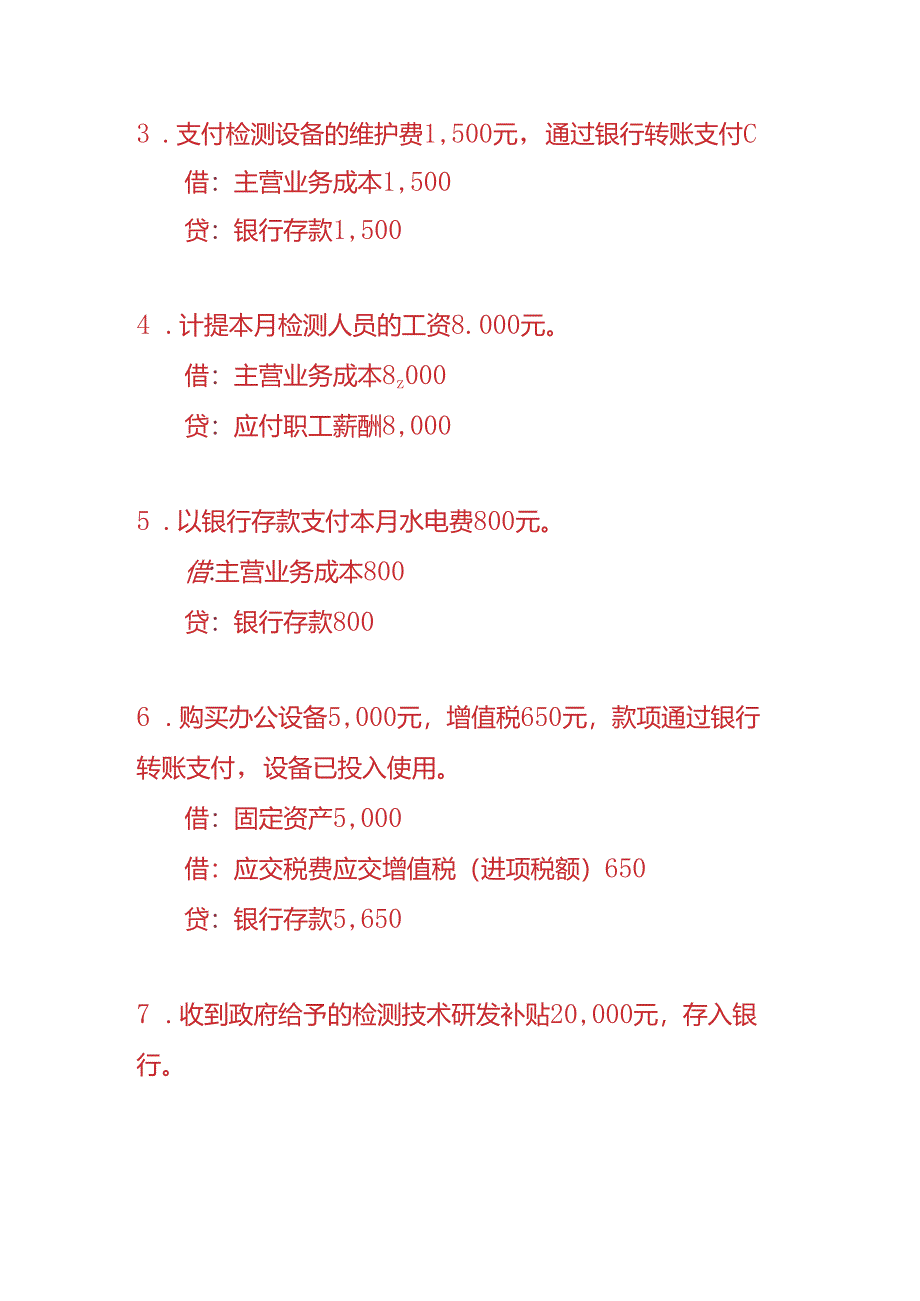 3．支付检测设备的维护费1,500元，通过银行转账支付C

借：主营业务成本1,500

贷：银行存款1,500

4．计提本月检测人员的工资8.000元。

借：主营业务成本8z000

贷：应付职工薪酬8,000

5．以银行存款支付本月水电费800元。

借:主营业务成本800

贷：银行存款800

6．购买办公设备5,000元，增值税650元，款项通过银行转账支付，设备已投入使用。

借：固定资产5,000

借：应交税费应交增值税（进项税额）650

贷：银行存款5,650

7．收到政府给予的检测技术研发补贴20,000元，存入银行。